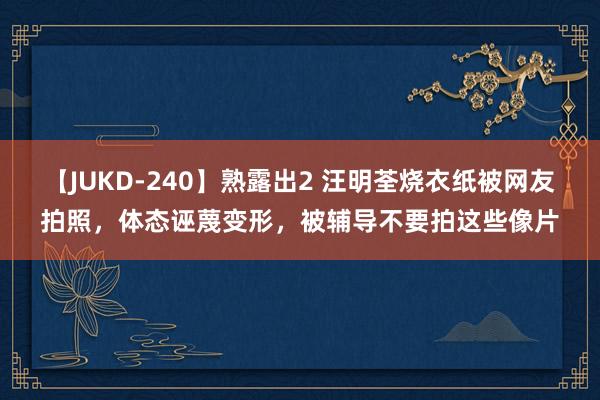 【JUKD-240】熟露出2 汪明荃烧衣纸被网友拍照，体态诬蔑变形，被辅导不要拍这些像片